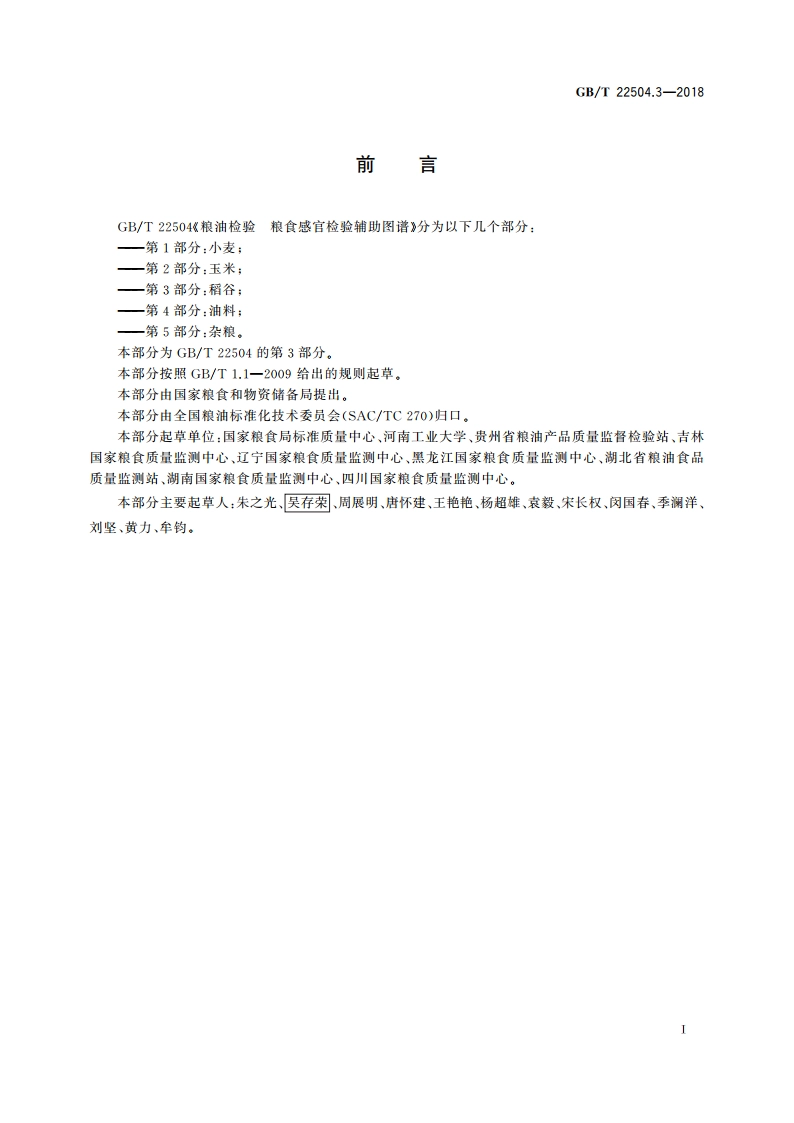 GB/T 22504.3—2018

前　言

GB/T 22504《粮油检验　粮食感官检验辅助图谱》分为以下几个部分：

——第1部分：小麦；

——第2部分：玉米；

——第3部分：稻谷；

——第4部分：油料；

——第5部分：杂粮。

本部分为GB/T 22504的第3部分。

本部分按照GB/T 1.1—2009给出的规则起草。

本部分由国家粮食和物资储备局提出。

本部分由全国粮油标准化技术委员会(SAC/TC 270)归口。

本部分起草单位：国家粮食局标准质量中心、河南工业大学、贵州省粮油产品质量监督检验站、吉林国家粮食质量监测中心、辽宁国家粮食质量监测中心、黑龙江国家粮食质量监测中心、湖北省粮油食品质量监测站、湖南国家粮食质量监测中心、四川国家粮食质量监测中心。

本部分主要起草人：朱之光、吴存荣、周展明、唐怀建、王艳艳、杨超雄、袁毅、宋长权、闵国春、季澜洋、刘坚、黄力、牟钧。

I